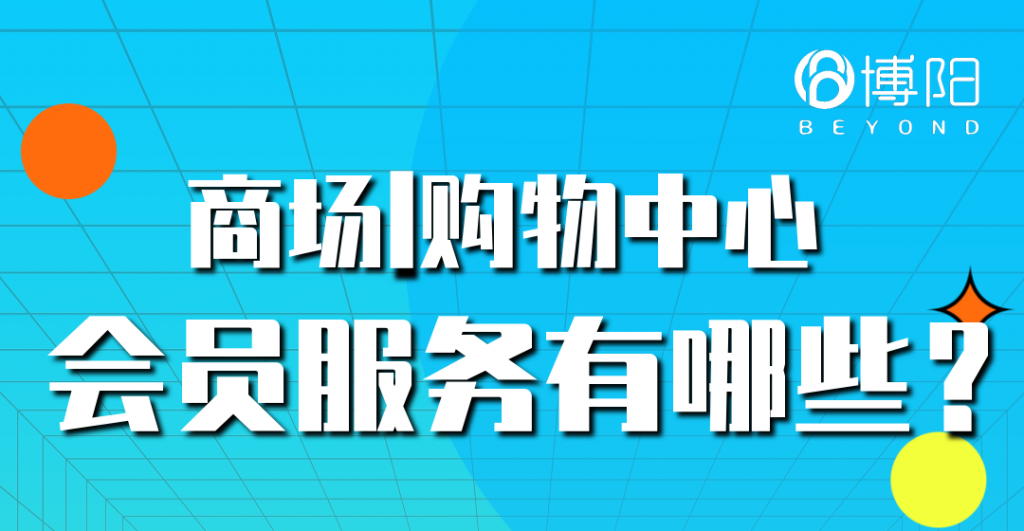 博阳
BEYOND

商场|购物中心
会员服务有哪些？